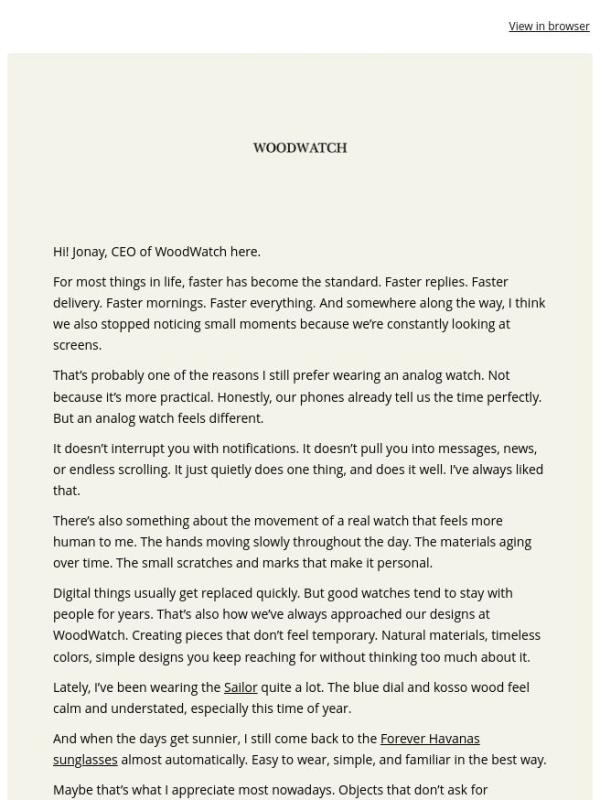 View in browser

WOODWATCH

Hi! Jonay, CEO of WoodWatch here.

For most things in life, faster has become the standard. Faster replies. Faster delivery. Faster mornings. Faster everything. And somewhere along the way, I think we also stopped noticing small moments because we're constantly looking at screens.

That's probably one of the reasons I still prefer wearing an analog watch. Not because it's more practical. Honestly, our phones already tell us the time perfectly. But an analog watch feels different.

It doesn't interrupt you with notifications. It doesn't pull you into messages, news, or endless scrolling. It just quietly does one thing, and does it well. I've always liked that.

There's also something about the movement of a real watch that feels more human to me. The hands moving slowly throughout the day. The materials aging over time. The small scratches and marks that make it personal.

Digital things usually get replaced quickly. But good watches tend to stay with people for years. That's also how we've always approached our designs at WoodWatch. Creating pieces that don't feel temporary. Natural materials, timeless colors, simple designs you keep reaching for without thinking too much about it.

Lately, I've been wearing the Sailor quite a lot. The blue dial and kosso wood feel calm and understated, especially this time of year.

And when the days get sunnier, I still come back to the Forever Havanas sunglasses almost automatically. Easy to wear, simple, and familiar in the best way.

Maybe that's what I appreciate most nowadays. Objects that don't ask for